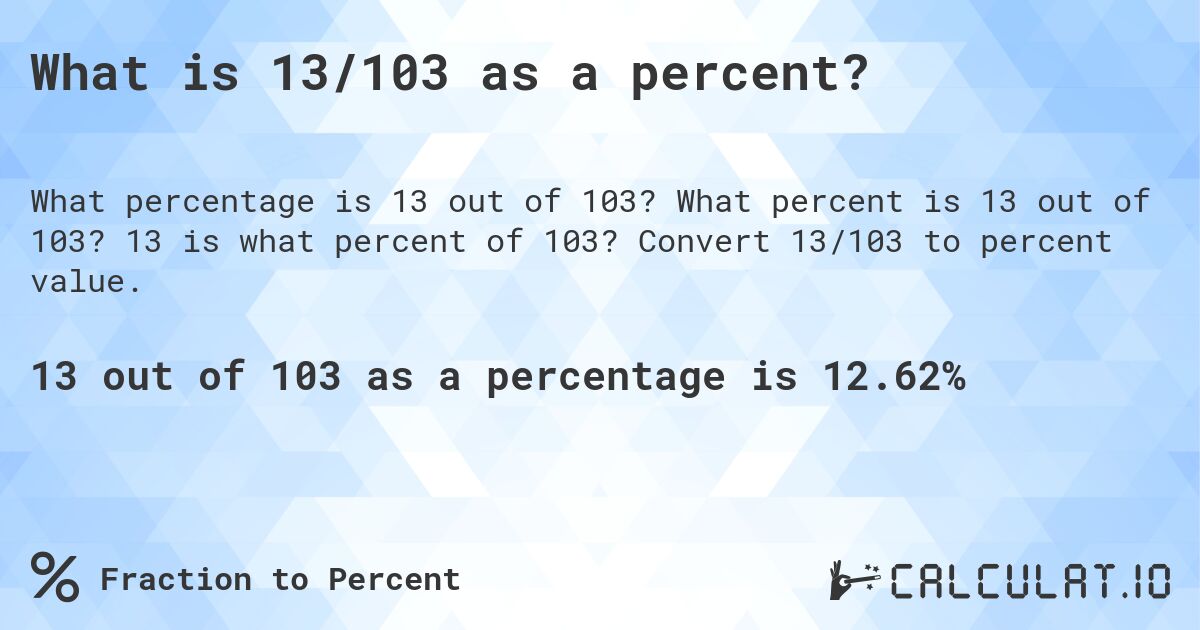 What is 13/103 as a percent?

What percentage is 13 out of 103? What percent is 13 out of 103? 13 is what percent of 103? Convert 13/103 to percent value.

13 out of 103 as a percentage is 12.62%

% Fraction to Percent

CALCULAT.IO